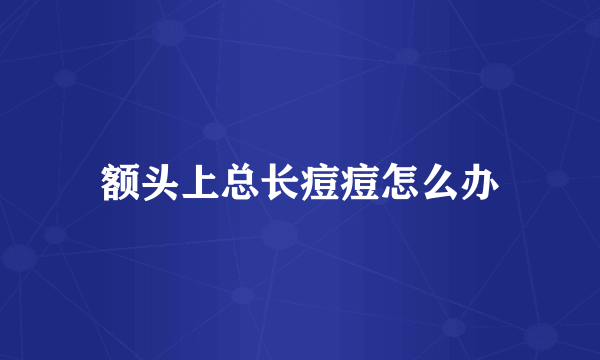 额头上总长痘痘怎么办